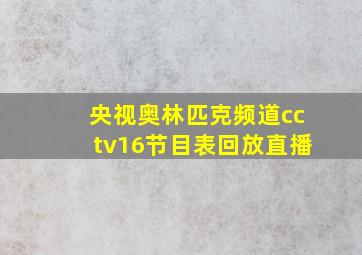 央视奥林匹克频道cctv16节目表回放直播